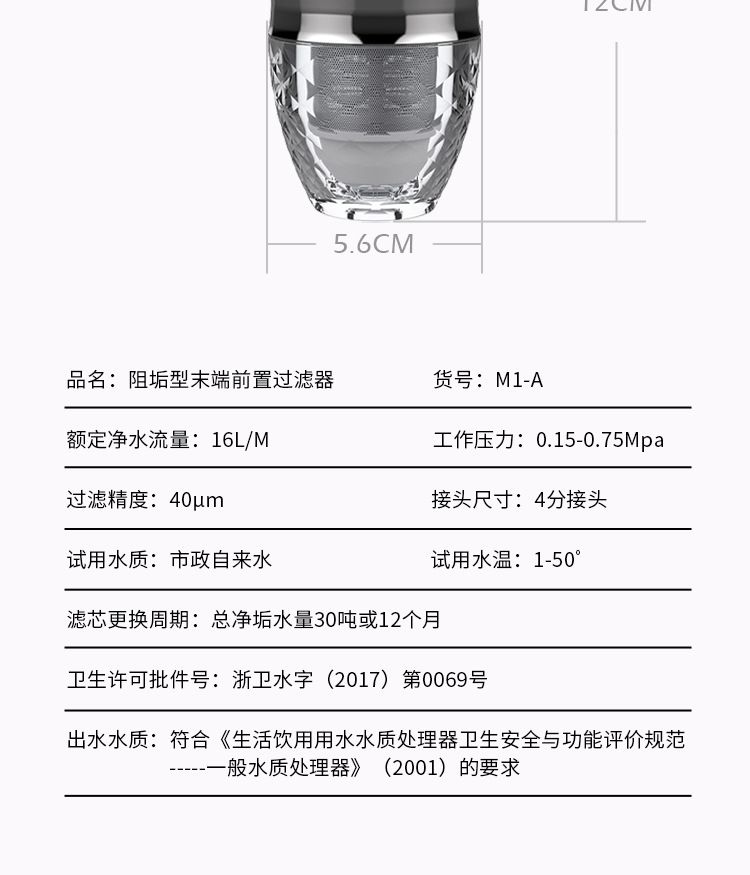 12CM

5.6CM

品名：阻垢型末端前置过滤器

货号：M1-A

额定净水流量：16L/M

工作压力：0.15-0.75Mpa

过滤精度：40μm

接头尺寸：4分接头

试用水质：市政自来水

试用水温：1-50°

滤芯更换周期：总净垢水量30吨或12个月

卫生许可批件号：浙卫水字（2017）第0069号

出水水质：符合《生活饮用用水水质处理器卫生安全与功能评价规范-----一般水质处理器》（2001）的要求